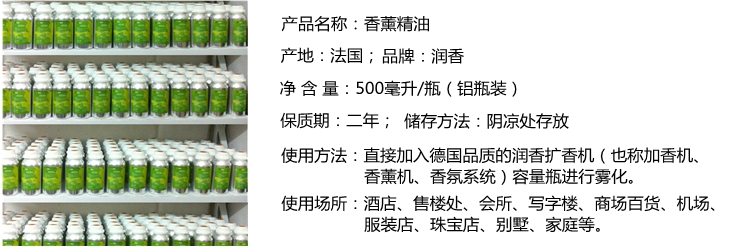 产品名称：香薰精油

产地：法国； 品牌：润香

净 含 量：500毫升/瓶（铝瓶装）

保质期：二年； 储存方法：阴凉处存放

使用方法：直接加入德国品质的润香扩香机（也称加香机、香薰机、香氛系统）容量瓶进行雾化。

使用场所：酒店、售楼处、会所、写字楼、商场百货、机场、服装店、珠宝店、别墅、家庭等。